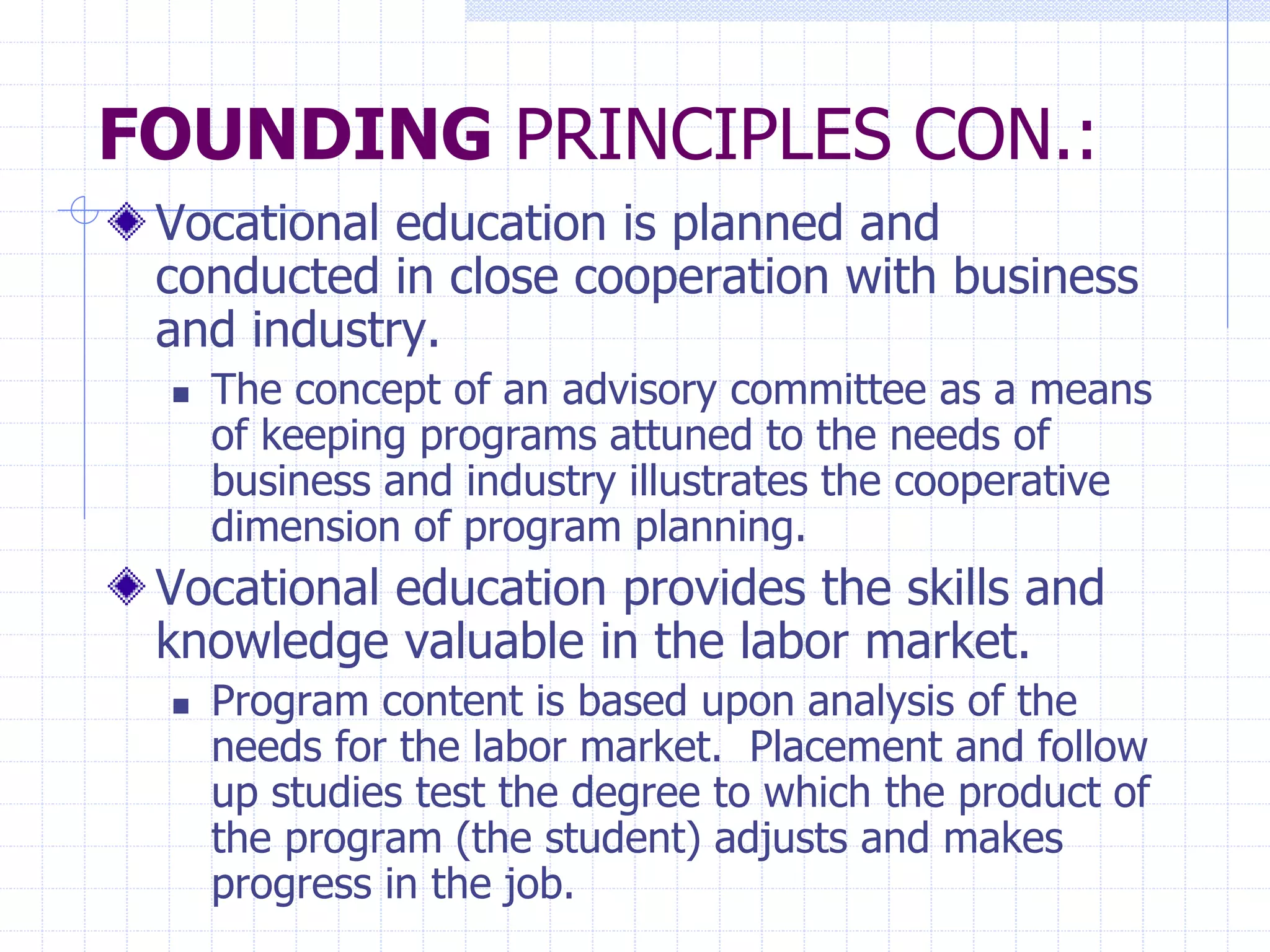 FOUNDING PRINCIPLES CON.:

Vocational education is planned and conducted in close cooperation with business and industry.

The concept of an advisory committee as a means of keeping programs attuned to the needs of business and industry illustrates the cooperative dimension of program planning.

Vocational education provides the skills and knowledge valuable in the labor market.

Program content is based upon analysis of the needs for the labor market.  Placement and follow up studies test the degree to which the product of the program (the student) adjusts and makes progress in the job.